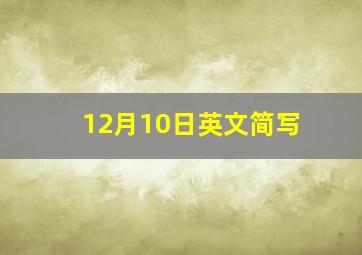 12月10日英文简写